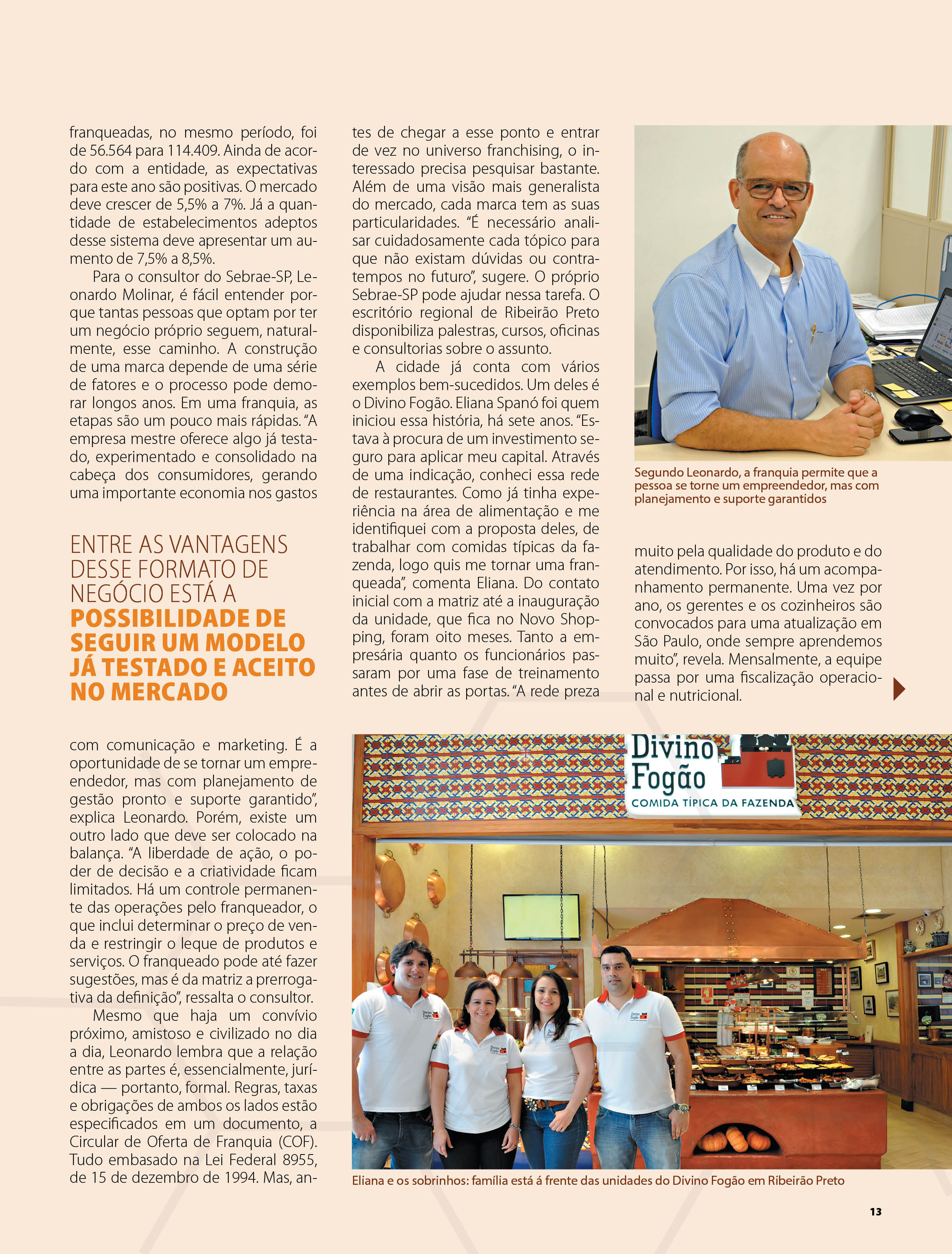 franqueadas, no mesmo período, foi de 56.564 para 114.409. Ainda de acordo com a entidade, as expectativas para este ano são positivas. O mercado deve crescer de 5,5% a 7%. Já a quantidade de estabelecimentos adeptos desse sistema deve apresentar um aumento de 7,5% a 8,5%.

Para o consultor do Sebrae-SP, Leonardo Molinar, é fácil entender porque tantas pessoas que optam por ter um negócio próprio seguem, naturalmente, esse caminho. A construção de uma marca depende de uma série de fatores e o processo pode demorar longos anos. Em uma franquia, as etapas são um pouco mais rápidas. "A empresa mestre oferece algo já testado, experimentado e consolidado na cabeça dos consumidores, gerando uma importante economia nos gastos

ENTRE AS VANTAGENS DESSE FORMATO DE NEGÓCIO ESTÁ A POSSIBILIDADE DE SEGUIR UM MODELO JÁ TESTADO E ACEITO NO MERCADO

com comunicação e marketing. É a oportunidade de se tornar um empreendedor, mas com planejamento de gestão pronto e suporte garantido", explica Leonardo. Porém, existe um outro lado que deve ser colocado na balança. "A liberdade de ação, o poder de decisão e a criatividade ficam limitados. Há um controle permanente das operações pelo franqueador, o que inclui determinar o preço de venda e restringir o leque de produtos e serviços. O franqueado pode até fazer sugestões, mas é da matriz a prerrogativa da definição", ressalta o consultor.

Mesmo que haja um convívio próximo, amistoso e civilizado no dia a dia, Leonardo lembra que a relação entre as partes é, essencialmente, jurídica — portanto, formal. Regras, taxas e obrigações de ambos os lados estão especificados em um documento, a Circular de Oferta de Franquia (COF). Tudo embasado na Lei Federal 8955, de 15 de dezembro de 1994. Mas, antes de chegar a esse ponto e entrar de vez no universo franchising, o interessado precisa pesquisar bastante. Além de uma visão mais generalista do mercado, cada marca tem as suas particularidades. "É necessário analisar cuidadosamente cada tópico para que não existam dúvidas ou contratempos no futuro", sugere. O próprio Sebrae-SP pode ajudar nessa tarefa. O escritório regional de Ribeirão Preto disponibiliza palestras, cursos, oficinas e consultorias sobre o assunto.

A cidade já conta com vários exemplos bem-sucedidos. Um deles é o Divino Fogão. Eliana Spanó foi quem iniciou essa história, há sete anos. "Estava à procura de um investimento seguro para aplicar meu capital. Através de uma indicação, conheci essa rede de restaurantes. Como já tinha experiência na área de alimentação e me identifiquei com a proposta deles, de trabalhar com comidas típicas da fazenda, logo quis me tornar uma franqueada", comenta Eliana. Do contato inicial com a matriz até a inauguração da unidade, que fica no Novo Shopping, foram oito meses. Tanto a empresária quanto os funcionários passaram por uma fase de treinamento antes de abrir as portas. "A rede preza

Segundo Leonardo, a franquia permite que a pessoa se torne um empreendedor, mas com planejamento e suporte garantidos

muito pela qualidade do produto e do atendimento. Por isso, há um acompanhamento permanente. Uma vez por ano, os gerentes e os cozinheiros são convocados para uma atualização em São Paulo, onde sempre aprendemos muito", revela. Mensalmente, a equipe passa por uma fiscalização operacional e nutricional.

Divino Fogão
COMIDA TÍPICA DA FAZENDA

Eliana e os sobrinhos: família está á frente das unidades do Divino Fogão em Ribeirão Preto

13